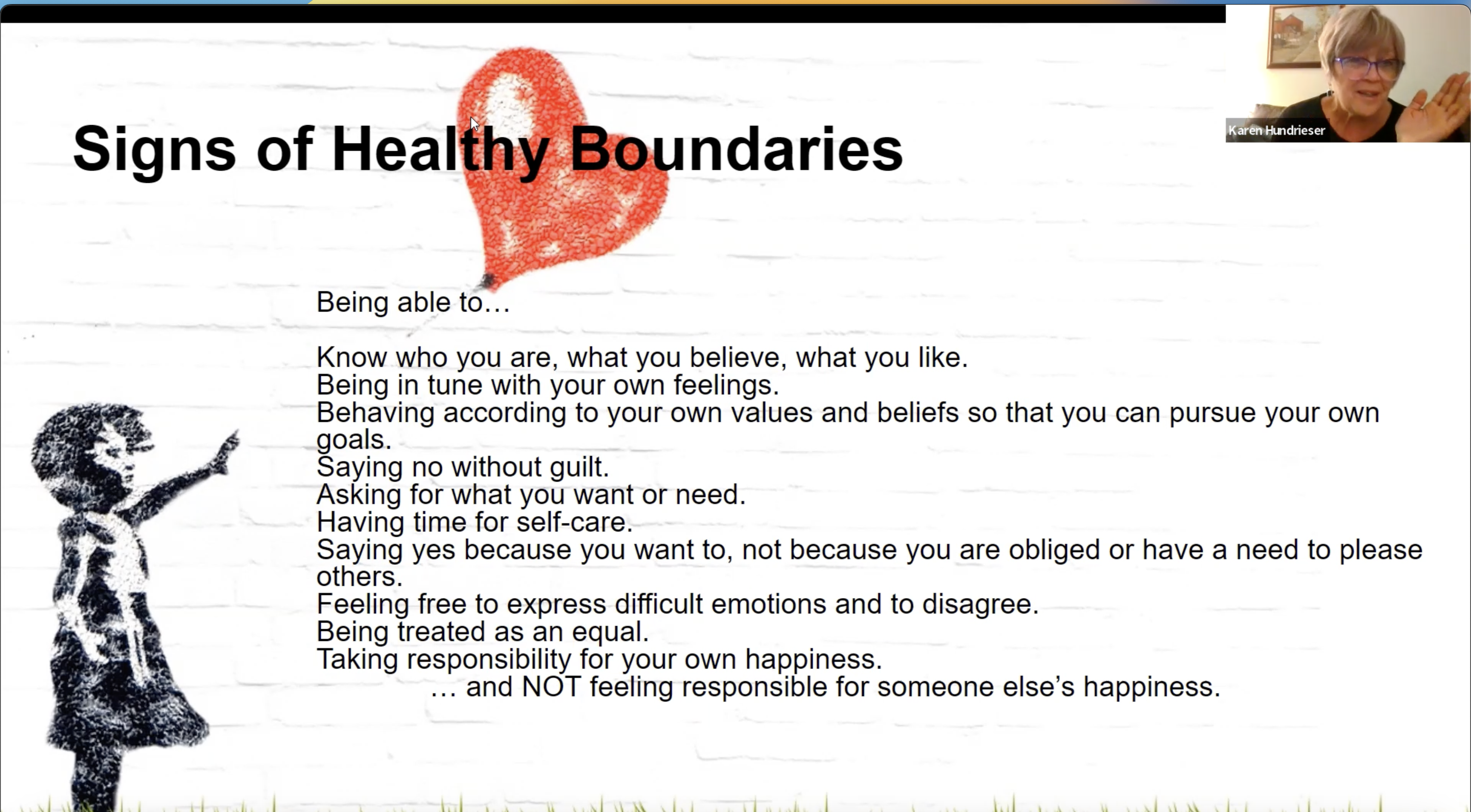 Karen Hundrieser

Signs of Healthy Boundaries

Being able to…

Know who you are, what you believe, what you like.
Being in tune with your own feelings.
Behaving according to your own values and beliefs so that you can pursue your own goals.
Saying no without guilt.
Asking for what you want or need.
Having time for self-care.
Saying yes because you want to, not because you are obliged or have a need to please others.
Feeling free to express difficult emotions and to disagree.
Being treated as an equal.
Taking responsibility for your own happiness.
… and NOT feeling responsible for someone else's happiness.